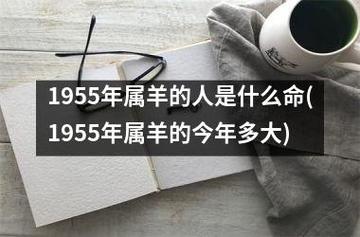 1955年属羊的人是什么命(1955年属羊的今年多大)